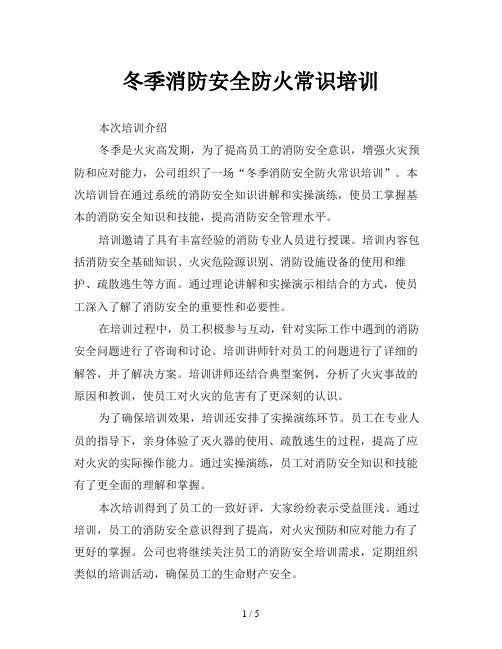 冬季消防安全防火常识培训

本次培训介绍

冬季是火灾高发期，为了提高员工的消防安全意识，增强火灾预防和应对能力，公司组织了一场“冬季消防安全防火常识培训”。本次培训旨在通过系统的消防安全知识讲解和实操演练，使员工掌握基本的消防安全知识和技能，提高消防安全管理水平。

培训邀请了具有丰富经验的消防专业人员进行授课。培训内容包括消防安全基础知识、火灾危险源识别、消防设施设备的使用和维护、疏散逃生等方面。通过理论讲解和实操演示相结合的方式，使员工深入了解了消防安全的重要性和必要性。

在培训过程中，员工积极参与互动，针对实际工作中遇到的消防安全问题进行了咨询和讨论。培训讲师针对员工的问题进行了详细的解答，并了解决方案。培训讲师还结合典型案例，分析了火灾事故的原因和教训，使员工对火灾的危害有了更深刻的认识。

为了确保培训效果，培训还安排了实操演练环节。员工在专业人员的指导下，亲身体验了灭火器的使用、疏散逃生的过程，提高了应对火灾的实际操作能力。通过实操演练，员工对消防安全知识和技能有了更全面的理解和掌握。

本次培训得到了员工的一致好评，大家纷纷表示受益匪浅。通过培训，员工的消防安全意识得到了提高，对火灾预防和应对能力有了更好的掌握。公司也将继续关注员工的消防安全培训需求，定期组织类似的培训活动，确保员工的生命财产安全。

1 / 5